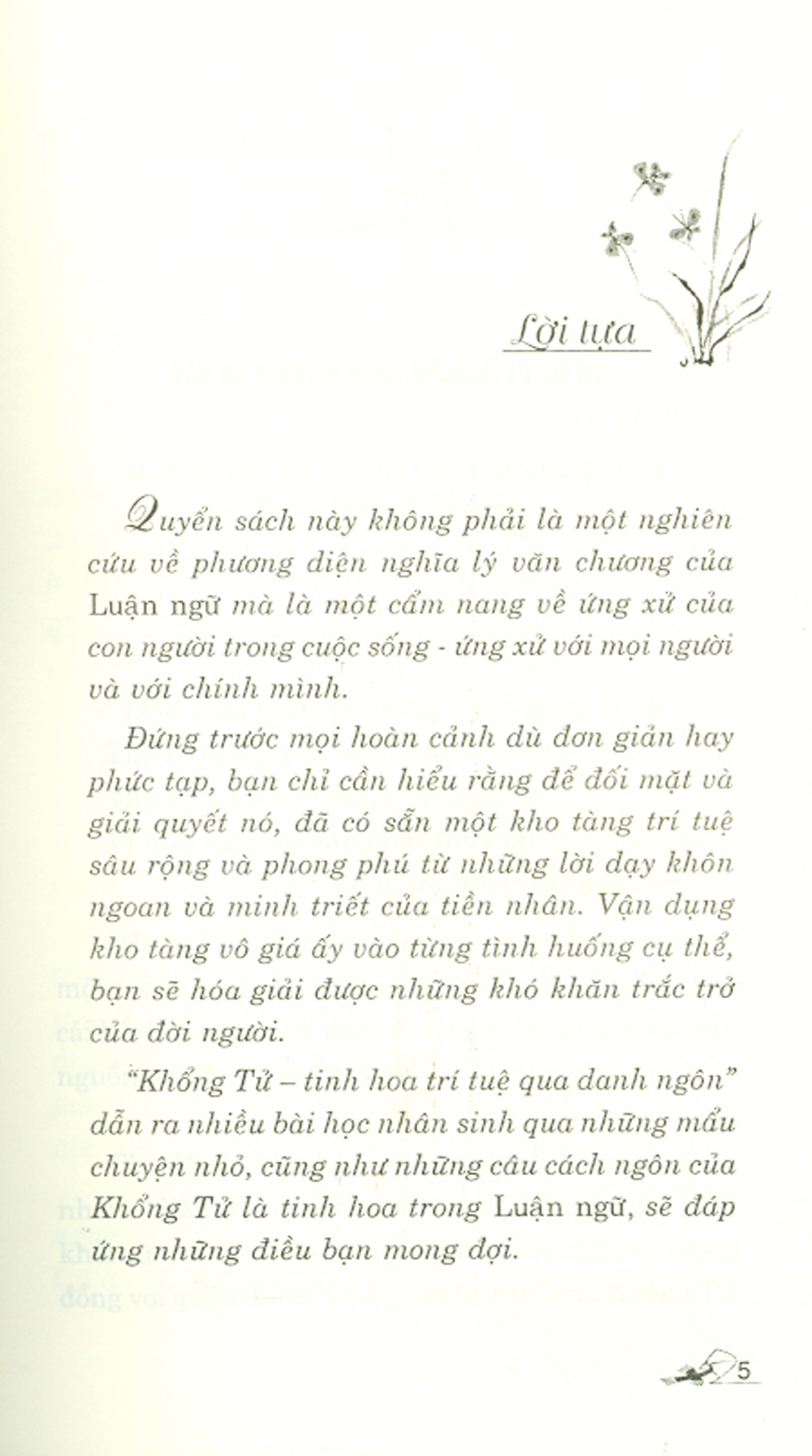 Lời tựa

Quyển sách này không phải là một nghiên cứu về phương diện nghĩa lý văn chương của Luận ngữ mà là một cẩm nang về ứng xử của con người trong cuộc sống - ứng xử với mọi người và với chính mình.

Đứng trước mọi hoàn cảnh dù đơn giản hay phức tạp, bạn chỉ cần hiểu rằng để đối mặt và giải quyết nó, đã có sẵn một kho tàng trí tuệ sâu rộng và phong phú từ những lời dạy khôn ngoan và minh triết của tiền nhân. Vận dụng kho tàng vô giá ấy vào từng tình huống cụ thể, bạn sẽ hóa giải được những khó khăn trắc trở của đời người.

"Khổng Tử – tinh hoa trí tuệ qua danh ngôn" dẫn ra nhiều bài học nhân sinh qua những mẩu chuyện nhỏ, cũng như những câu cách ngôn của Khổng Tử là tinh hoa trong Luận ngữ, sẽ đáp ứng những điều bạn mong đợi.

5